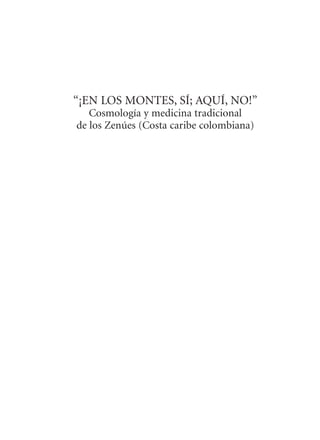 “¡EN LOS MONTES, SÍ; AQUÍ, NO!”
Cosmología y medicina tradicional de los Zenúes (Costa caribe colombiana)